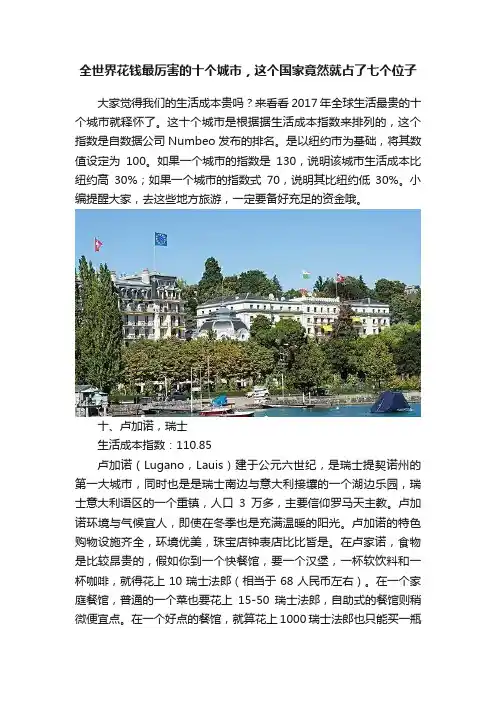 全世界花钱最厉害的十个城市，这个国家竟然就占了七个位子

大家觉得我们的生活成本贵吗？来看看 2017 年全球生活最贵的十个城市就释怀了。这十个城市是根据据生活成本指数来排列的，这个指数是自数据公司 Numbeo 发布的排名。是以纽约市为基础，将其数值设定为 100。如果一个城市的指数是 130，说明该城市生活成本比纽约高 30%；如果一个城市的指数式 70，说明其比纽约低 30%。小编提醒大家，去这些地方旅游，一定要备好充足的资金哦。

十、卢加诺，瑞士

生活成本指数：110.85

卢加诺（Lugano，Lauis）建于公元六世纪，是瑞士提契诺州的第一大城市，同时也是是瑞士南边与意大利接壤的一个湖边乐园，瑞士意大利语区的一个重镇，人口 3 万多，主要信仰罗马天主教。卢加诺环境与气候宜人，即使在冬季也是充满温暖的阳光。卢加诺的特色购物设施齐全，环境优美，珠宝店钟表店比比皆是。在卢家诺，食物是比较昂贵的，假如你到一个快餐馆，要一个汉堡，一杯软饮料和一杯咖啡，就得花上 10 瑞士法郎（相当于 68 人民币左右）。在一个家庭餐馆，普通的一个菜也要花上 15-50 瑞士法郎，自助式的餐馆则稍微便宜点。在一个好点的餐馆，就算花上 1000 瑞士法郎也只能买一瓶